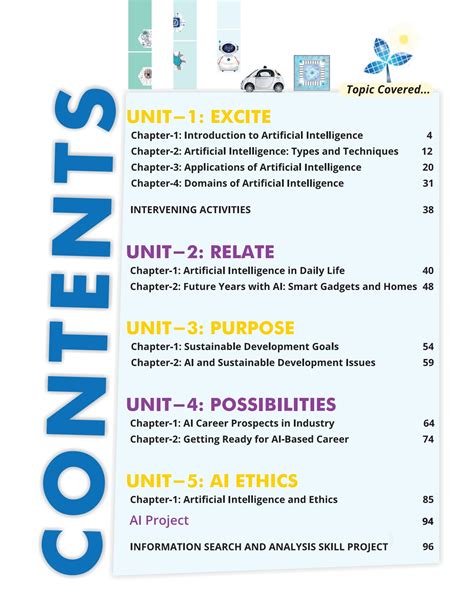 CONTENTS

Topic Covered...

UNIT–1: EXCITE

Chapter-1: Introduction to Artificial Intelligence 4

Chapter-2: Artificial Intelligence: Types and Techniques 12

Chapter-3: Applications of Artificial Intelligence 20

Chapter-4: Domains of Artificial Intelligence 31

INTERVENING ACTIVITIES 38

UNIT–2: RELATE

Chapter-1: Artificial Intelligence in Daily Life 40

Chapter-2: Future Years with AI: Smart Gadgets and Homes 48

UNIT–3: PURPOSE

Chapter-1: Sustainable Development Goals 54

Chapter-2: AI and Sustainable Development Issues 59

UNIT–4: POSSIBILITIES

Chapter-1: AI Career Prospects in Industry 64

Chapter-2: Getting Ready for AI-Based Career 74

UNIT–5: AI ETHICS

Chapter-1: Artificial Intelligence and Ethics 85

AI Project 94

INFORMATION SEARCH AND ANALYSIS SKILL PROJECT 96